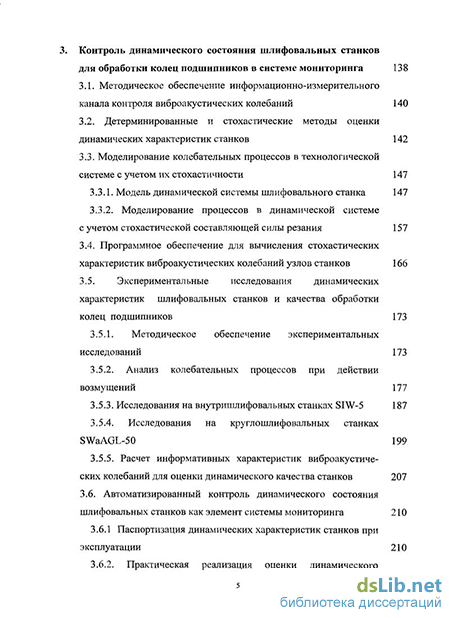 3. Контроль динамического состояния шлифовальных станков для обработки колец подшипников в системе мониторинга 138

3.1. Методическое обеспечение информационно-измерительного канала контроля виброакустических колебаний 140

3.2. Детерминированные и стохастические методы оценки динамических характеристик станков 142

3.3. Моделирование колебательных процессов в технологической системе с учетом их стохастичности 147

3.3.1. Модель динамической системы шлифовального станка 147

3.3.2. Моделирование процессов в динамической системе с учетом стохастической составляющей силы резания 157

3.4. Программное обеспечение для вычисления стохастических характеристик виброакустических колебаний узлов станков 166

3.5. Экспериментальные исследования динамических характеристик шлифовальных станков и качества обработки колец подшипников 173

3.5.1. Методическое обеспечение экспериментальных исследований 173

3.5.2. Анализ колебательных процессов при действии возмущений 177

3.5.3. Исследования на внутришлифовальных станках SIW-5 187

3.5.4. Исследования на круглошлифовальных станках SWaAGL-50 199

3.5.5. Расчет информативных характеристик виброакустических колебаний для оценки динамического качества станков 207

3.6. Автоматизированный контроль динамического состояния шлифовальных станков как элемент системы мониторинга 210

3.6.1 Паспортизация динамических характеристик станков при эксплуатации 210

3.6.2. Практическая реализация оценки динамического

5

dsLib.net
библиотека диссертаций